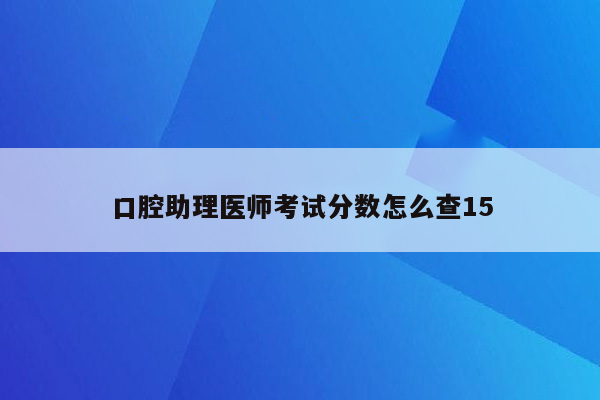 口腔助理医师考试分数怎么查15